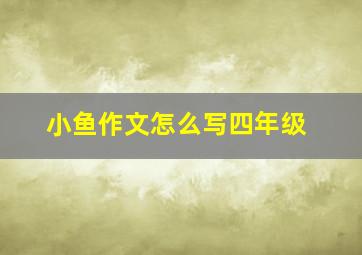 小鱼作文怎么写四年级